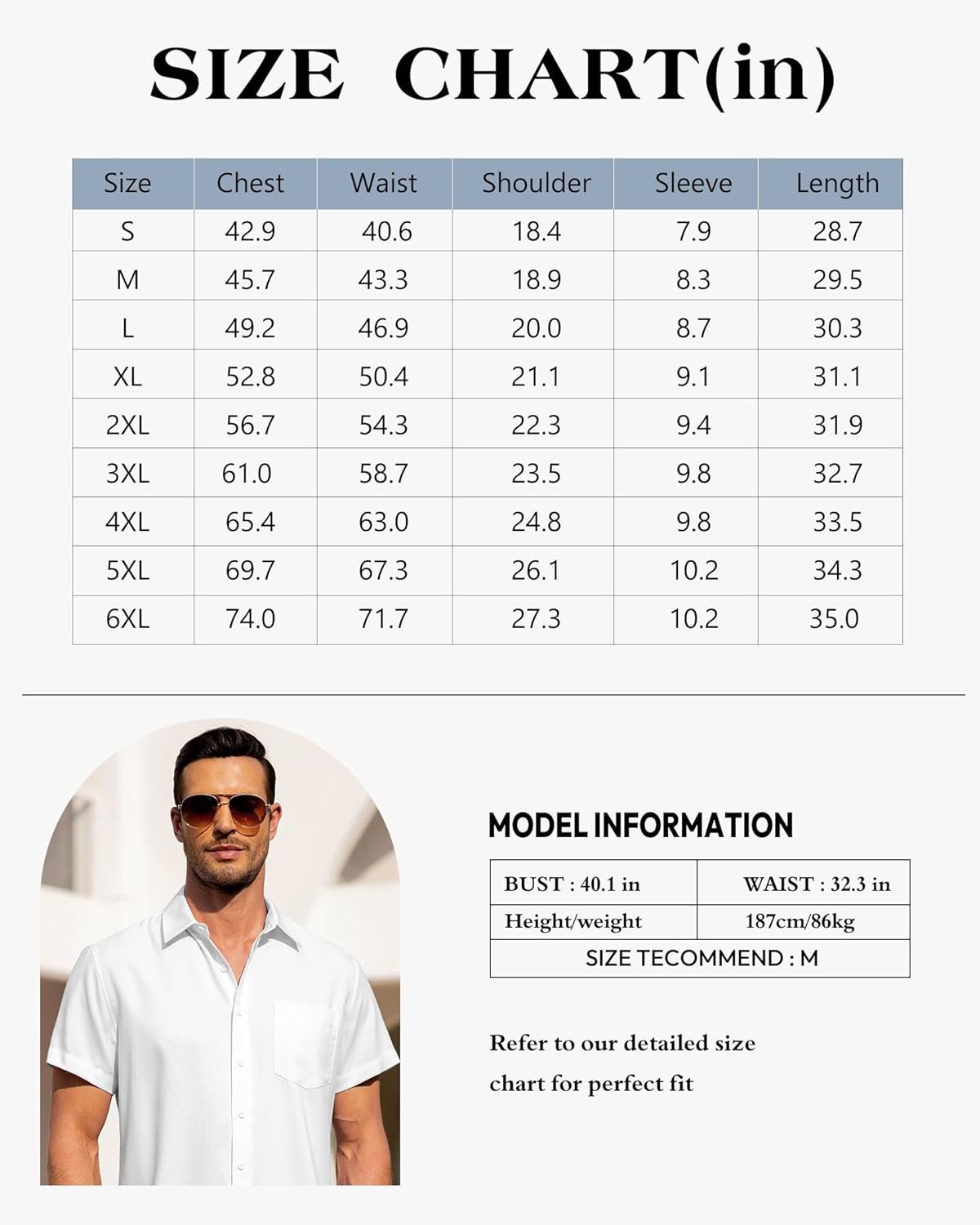 SIZE CHART(in)

| Size | Chest | Waist | Shoulder | Sleeve | Length |
|---|---|---|---|---|---|
| S | 42.9 | 40.6 | 18.4 | 7.9 | 28.7 |
| M | 45.7 | 43.3 | 18.9 | 8.3 | 29.5 |
| L | 49.2 | 46.9 | 20.0 | 8.7 | 30.3 |
| XL | 52.8 | 50.4 | 21.1 | 9.1 | 31.1 |
| 2XL | 56.7 | 54.3 | 22.3 | 9.4 | 31.9 |
| 3XL | 61.0 | 58.7 | 23.5 | 9.8 | 32.7 |
| 4XL | 65.4 | 63.0 | 24.8 | 9.8 | 33.5 |
| 5XL | 69.7 | 67.3 | 26.1 | 10.2 | 34.3 |
| 6XL | 74.0 | 71.7 | 27.3 | 10.2 | 35.0 |

MODEL INFORMATION

| BUST : 40.1 in | WAIST : 32.3 in |
|---|---|
| Height/weight | 187cm/86kg |
| SIZE TECOMMEND : M | |

Refer to our detailed size chart for perfect fit